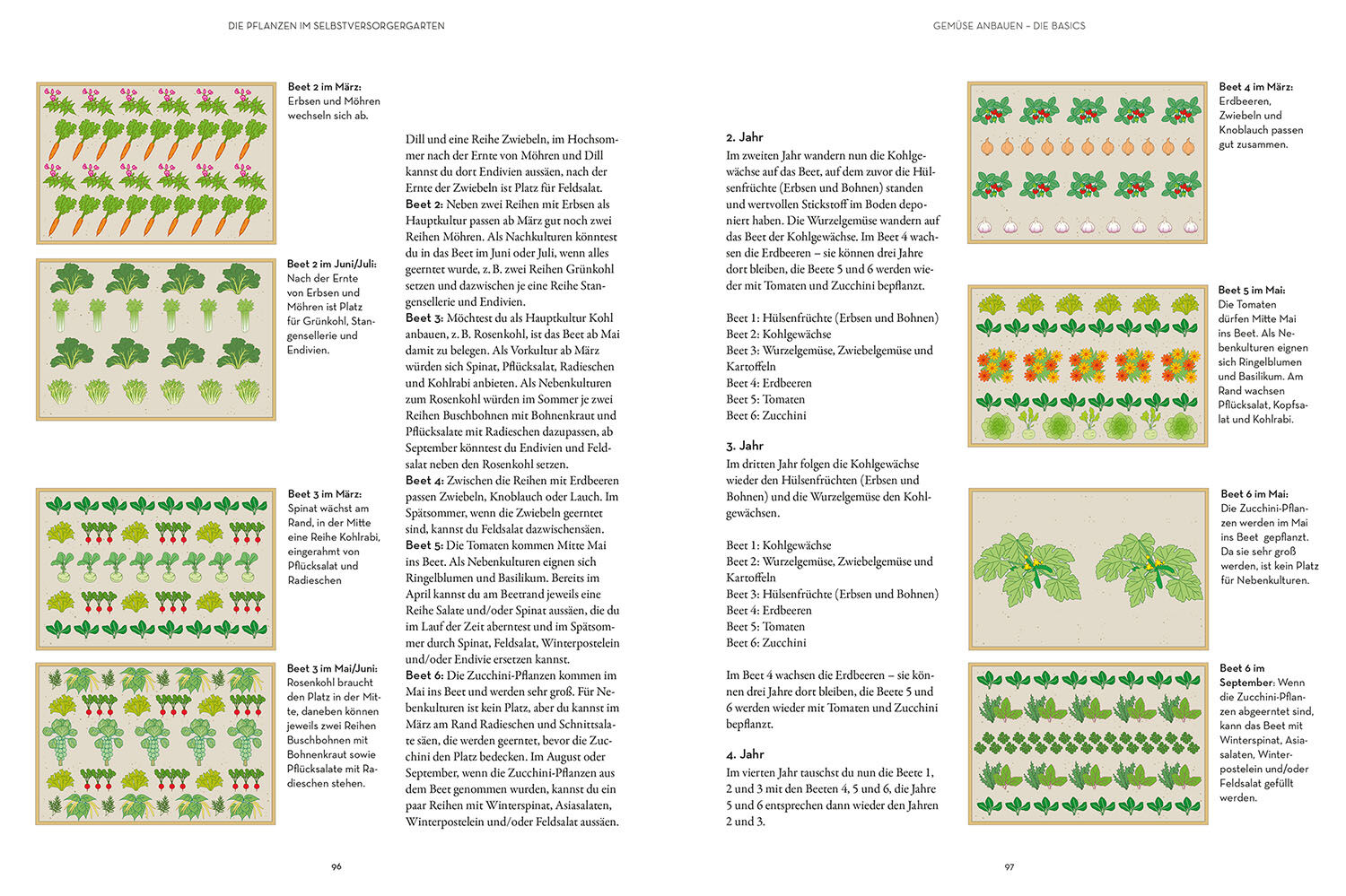 DIE PFLANZEN IM SELBSTVERSORGERGARTEN

Beet 2 im März: Erbsen und Möhren wechseln sich ab.

Beet 2 im Juni/Juli: Nach der Ernte von Erbsen und Möhren ist Platz für Grünkohl, Stangensellerie und Endivien.

Beet 3 im März: Spinat wächst am Rand, in der Mitte eine Reihe Kohlrabi, eingerahmt von Pflücksalat und Radieschen

Beet 3 im Mai/Juni: Rosenkohl braucht den Platz in der Mitte, daneben können jeweils zwei Reihen Buschbohnen mit Bohnenkraut sowie Pflücksalate mit Radieschen stehen.

Dill und eine Reihe Zwiebeln, im Hochsommer nach der Ernte von Möhren und Dill kannst du dort Endivien aussäen, nach der Ernte der Zwiebeln ist Platz für Feldsalat.
Beet 2: Neben zwei Reihen mit Erbsen als Hauptkultur passen ab März gut noch zwei Reihen Möhren. Als Nachkulturen könntest du in das Beet im Juni oder Juli, wenn alles geerntet wurde, z. B. zwei Reihen Grünkohl setzen und dazwischen je eine Reihe Stangensellerie und Endivien.
Beet 3: Möchtest du als Hauptkultur Kohl anbauen, z. B. Rosenkohl, ist das Beet ab Mai damit zu belegen. Als Vorkultur ab März würden sich Spinat, Pflücksalat, Radieschen und Kohlrabi anbieten. Als Nebenkulturen zum Rosenkohl würden im Sommer je zwei Reihen Buschbohnen mit Bohnenkraut und Pflücksalate mit Radieschen dazupassen, ab September könntest du Endivien und Feldsalat neben den Rosenkohl setzen.
Beet 4: Zwischen die Reihen mit Erdbeeren passen Zwiebeln, Knoblauch oder Lauch. Im Spätsommer, wenn die Zwiebeln geerntet sind, kannst du Feldsalat dazwischensäen.
Beet 5: Die Tomaten kommen Mitte Mai ins Beet. Als Nebenkulturen eignen sich Ringelblumen und Basilikum. Bereits im April kannst du am Beetrand jeweils eine Reihe Salate und/oder Spinat aussäen, die du im Lauf der Zeit aberntest und im Spätsommer durch Spinat, Feldsalat, Winterpostelein und/oder Endivie ersetzen kannst.
Beet 6: Die Zucchini-Pflanzen kommen im Mai ins Beet und werden sehr groß. Für Nebenkulturen ist kein Platz, aber du kannst im März am Rand Radieschen und Schnittsalate säen, die werden geerntet, bevor die Zucchini den Platz bedecken. Im August oder September, wenn die Zucchini-Pflanzen aus dem Beet genommen wurden, kannst du ein paar Reihen mit Winterspinat, Asiasalaten, Winterpostelein und/oder Feldsalat aussäen.

96

GEMÜSE ANBAUEN – DIE BASICS

2. Jahr
Im zweiten Jahr wandern nun die Kohlgewächse auf das Beet, auf dem zuvor die Hülsenfrüchte (Erbsen und Bohnen) standen und wertvollen Stickstoff im Boden deponiert haben. Die Wurzelgemüse wandern auf das Beet der Kohlgewächse. Im Beet 4 wachsen die Erdbeeren – sie können drei Jahre dort bleiben, die Beete 5 und 6 werden wieder mit Tomaten und Zucchini bepflanzt.

Beet 1: Hülsenfrüchte (Erbsen und Bohnen)
Beet 2: Kohlgewächse
Beet 3: Wurzelgemüse, Zwiebelgemüse und Kartoffeln
Beet 4: Erdbeeren
Beet 5: Tomaten
Beet 6: Zucchini

3. Jahr
Im dritten Jahr folgen die Kohlgewächse wieder den Hülsenfrüchten (Erbsen und Bohnen) und die Wurzelgemüse den Kohlgewächsen.

Beet 1: Kohlgewächse
Beet 2: Wurzelgemüse, Zwiebelgemüse und Kartoffeln
Beet 3: Hülsenfrüchte (Erbsen und Bohnen)
Beet 4: Erdbeeren
Beet 5: Tomaten
Beet 6: Zucchini

Im Beet 4 wachsen die Erdbeeren – sie können drei Jahre dort bleiben, die Beete 5 und 6 werden wieder mit Tomaten und Zucchini bepflanzt.

4. Jahr
Im vierten Jahr tauschst du nun die Beete 1, 2 und 3 mit den Beeten 4, 5 und 6, die Jahre 5 und 6 entsprechen dann wieder den Jahren 2 und 3.

Beet 4 im März: Erdbeeren, Zwiebeln und Knoblauch passen gut zusammen.

Beet 5 im Mai: Die Tomaten dürfen Mitte Mai ins Beet. Als Nebenkulturen eignen sich Ringelblumen und Basilikum. Am Rand wachsen Pflücksalat, Kopfsalat und Kohlrabi.

Beet 6 im Mai: Die Zucchini-Pflanzen werden im Mai ins Beet gepflanzt. Da sie sehr groß werden, ist kein Platz für Nebenkulturen.

Beet 6 im September: Wenn die Zucchini-Pflanzen abgeerntet sind, kann das Beet mit Winterspinat, Asiasalaten, Winterpostelein und/oder Feldsalat gefüllt werden.

97